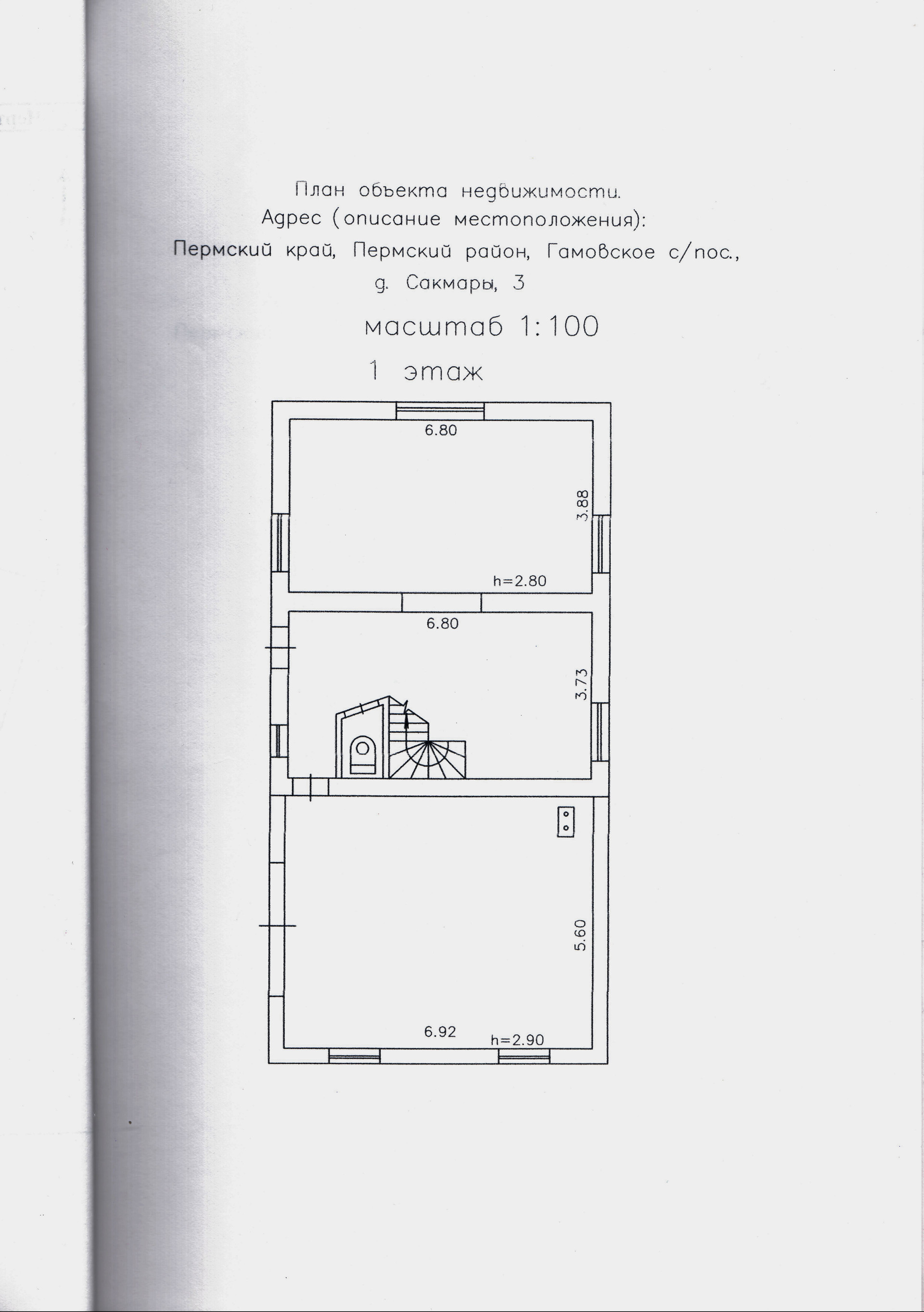 План объекта недвижимости.
Адрес (описание местоположения):
Пермский край, Пермский район, Гамовское с/пос.,
д. Сакмары, 3

масштаб 1:100

1 этаж

6.80
3.88
h=2.80
6.80
3.73
5.60
6.92
h=2.90